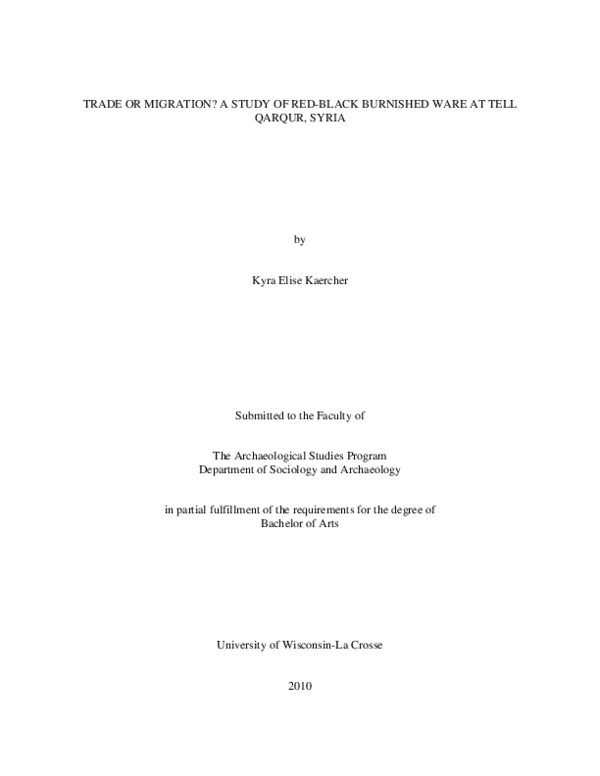 TRADE OR MIGRATION? A STUDY OF RED-BLACK BURNISHED WARE AT TELL QARQUR, SYRIA

by

Kyra Elise Kaercher

Submitted to the Faculty of

The Archaeological Studies Program
Department of Sociology and Archaeology

in partial fulfillment of the requirements for the degree of
Bachelor of Arts

University of Wisconsin-La Crosse

2010